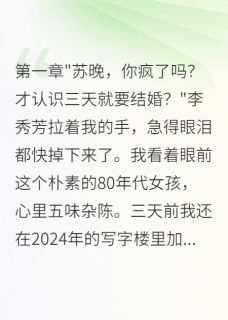 第一章"苏晚，你疯了吗？才认识三天就要结婚？"李秀芳拉着我的手，急得眼泪都快掉下来了。我看着眼前这个朴素的80年代女孩，心里五味杂陈。三天前我还在2024年的写字楼里加...